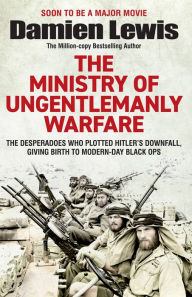 SOON TO BE A MAJOR MOVIE

Damien Lewis

The Million-copy Bestselling Author

THE MINISTRY OF UNGENTLEMANLY WARFARE

THE DESPERADOES WHO PLOTTED HITLER'S DOWNFALL, GIVING BIRTH TO MODERN-DAY BLACK OPS